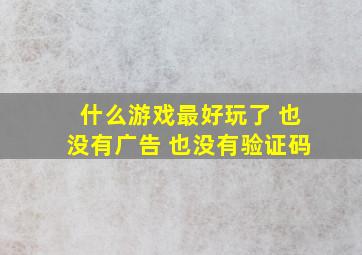 什么游戏最好玩了 也没有广告 也没有验证码